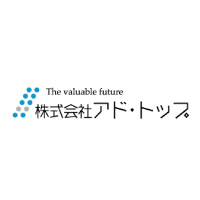 The valuable future
株式会社アド・トップ